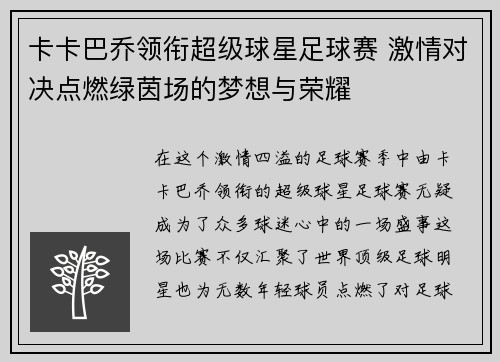 卡卡巴乔领衔超级球星足球赛 激情对决点燃绿茵场的梦想与荣耀

在这个激情四溢的足球赛季中由卡卡巴乔领衔的超级球星足球赛无疑成为了众多球迷心中的一场盛事这场比赛不仅汇聚了世界顶级足球明星也为无数年轻球员点燃了对足球